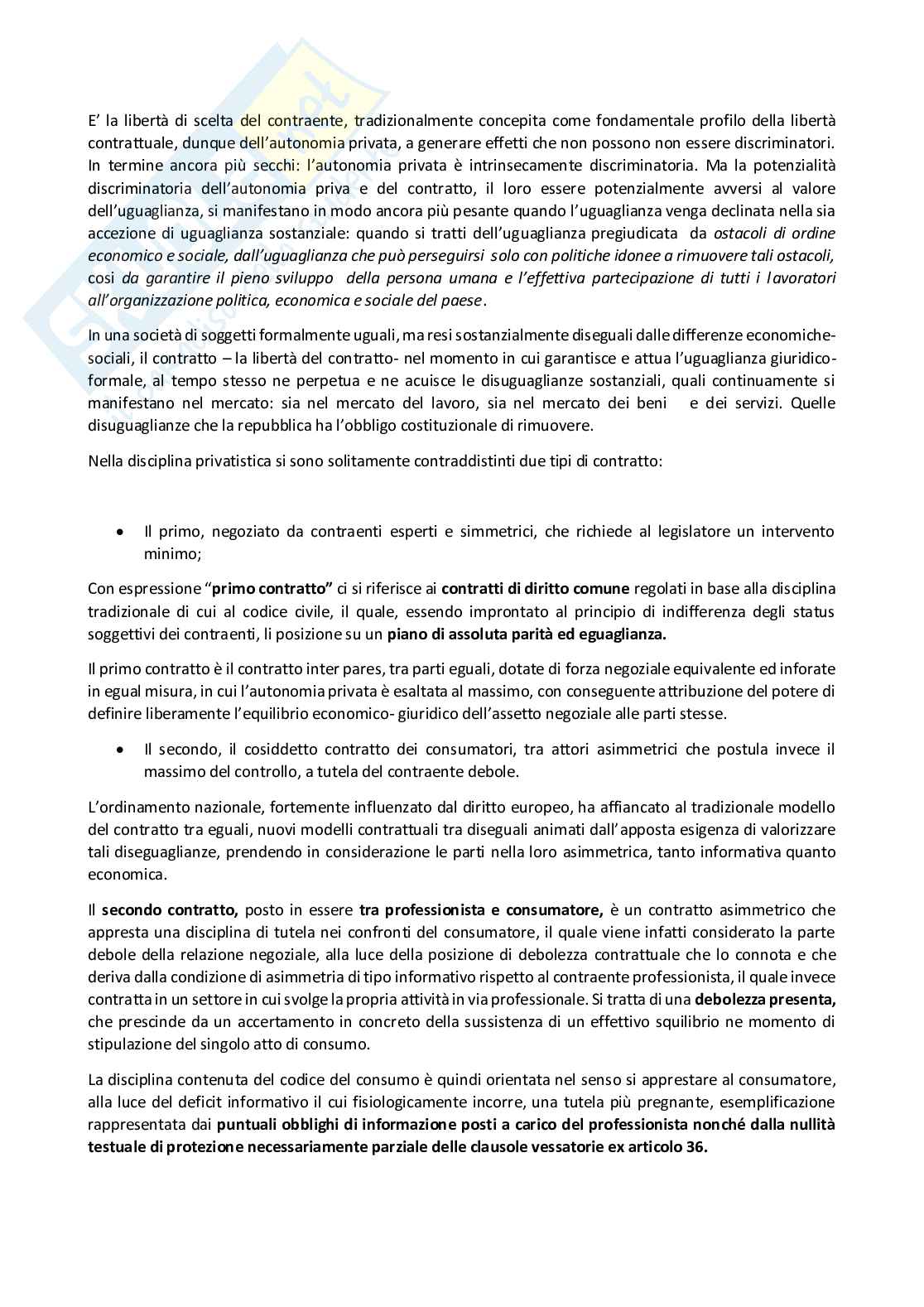 E' la libertà di scelta del contraente, tradizionalmente concepita come fondamentale profilo della libertà contrattuale, dunque dell'autonomia privata, a generare effetti che non possono non essere discriminatori. In termine ancora più secchi: l'autonomia privata è intrinsecamente discriminatoria. Ma la potenzialità discriminatoria dell'autonomia priva e del contratto, il loro essere potenzialmente avversi al valore dell'uguaglianza, si manifestano in modo ancora più pesante quando l'uguaglianza venga declinata nella sia accezione di uguaglianza sostanziale: quando si tratti dell'uguaglianza pregiudicata da ostacoli di ordine economico e sociale, dall'uguaglianza che può perseguirsi solo con politiche idonee a rimuovere tali ostacoli, cosi da garantire il pieno sviluppo della persona umana e l'effettiva partecipazione di tutti i lavoratori all'organizzazione politica, economica e sociale del paese.

In una società di soggetti formalmente uguali, ma resi sostanzialmente diseguali dalle differenze economiche-sociali, il contratto – la libertà del contratto- nel momento in cui garantisce e attua l'uguaglianza giuridico-formale, al tempo stesso ne perpetua e ne acuisce le disuguaglianze sostanziali, quali continuamente si manifestano nel mercato: sia nel mercato del lavoro, sia nel mercato dei beni e dei servizi. Quelle disuguaglianze che la repubblica ha l'obbligo costituzionale di rimuovere.

Nella disciplina privatistica si sono solitamente contraddistinti due tipi di contratto:

• Il primo, negoziato da contraenti esperti e simmetrici, che richiede al legislatore un intervento minimo;

Con espressione "primo contratto" ci si riferisce ai contratti di diritto comune regolati in base alla disciplina tradizionale di cui al codice civile, il quale, essendo improntato al principio di indifferenza degli status soggettivi dei contraenti, li posizione su un piano di assoluta parità ed eguaglianza.

Il primo contratto è il contratto inter pares, tra parti eguali, dotate di forza negoziale equivalente ed inforate in egual misura, in cui l'autonomia privata è esaltata al massimo, con conseguente attribuzione del potere di definire liberamente l'equilibrio economico- giuridico dell'assetto negoziale alle parti stesse.

• Il secondo, il cosiddetto contratto dei consumatori, tra attori asimmetrici che postula invece il massimo del controllo, a tutela del contraente debole.

L'ordinamento nazionale, fortemente influenzato dal diritto europeo, ha affiancato al tradizionale modello del contratto tra eguali, nuovi modelli contrattuali tra diseguali animati dall'apposta esigenza di valorizzare tali diseguaglianze, prendendo in considerazione le parti nella loro asimmetrica, tanto informativa quanto economica.

Il secondo contratto, posto in essere tra professionista e consumatore, è un contratto asimmetrico che appresta una disciplina di tutela nei confronti del consumatore, il quale viene infatti considerato la parte debole della relazione negoziale, alla luce della posizione di debolezza contrattuale che lo connota e che deriva dalla condizione di asimmetria di tipo informativo rispetto al contraente professionista, il quale invece contratta in un settore in cui svolge la propria attività in via professionale. Si tratta di una debolezza presenta, che prescinde da un accertamento in concreto della sussistenza di un effettivo squilibrio ne momento di stipulazione del singolo atto di consumo.

La disciplina contenuta del codice del consumo è quindi orientata nel senso si apprestare al consumatore, alla luce del deficit informativo il cui fisiologicamente incorre, una tutela più pregnante, esemplificazione rappresentata dai puntuali obblighi di informazione posti a carico del professionista nonché dalla nullità testuale di protezione necessariamente parziale delle clausole vessatorie ex articolo 36.